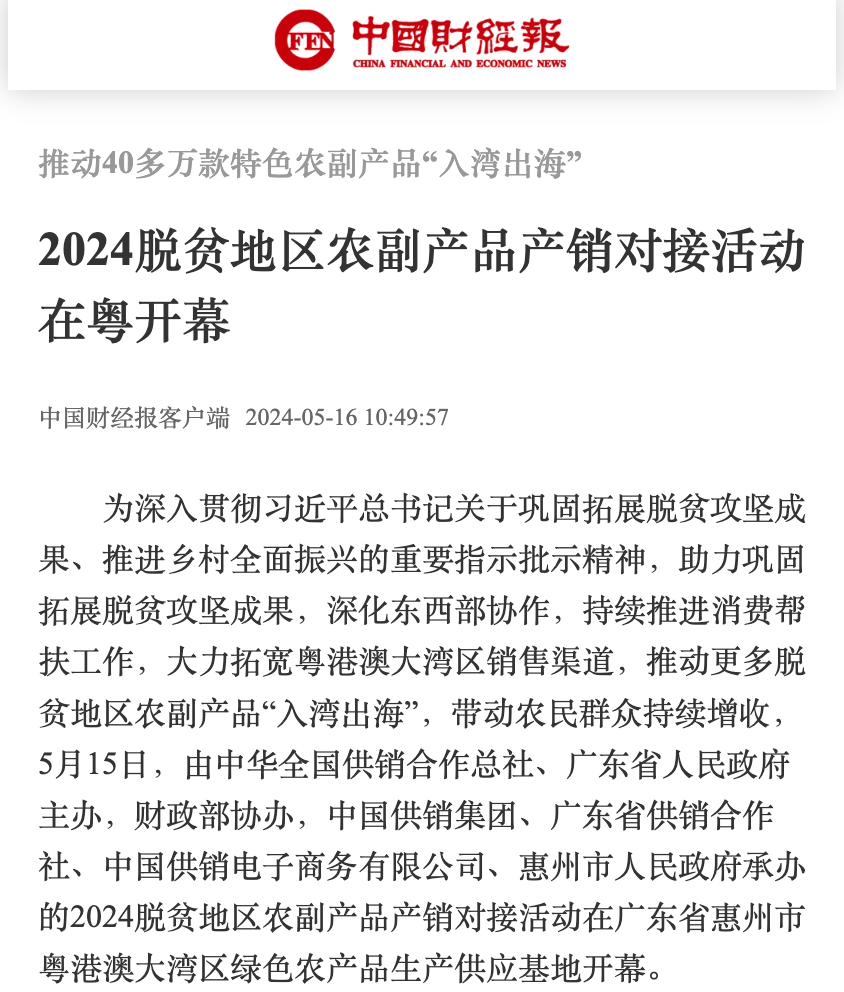 FEN 中國財經報
CHINA FINANCIAL AND ECONOMIC NEWS

推动40多万款特色农副产品“入湾出海”

2024脱贫地区农副产品产销对接活动在粤开幕

中国财经报客户端 2024-05-16 10:49:57

为深入贯彻习近平总书记关于巩固拓展脱贫攻坚成果、推进乡村全面振兴的重要指示批示精神，助力巩固拓展脱贫攻坚成果，深化东西部协作，持续推进消费帮扶工作，大力拓宽粤港澳大湾区销售渠道，推动更多脱贫地区农副产品“入湾出海”，带动农民群众持续增收，5月15日，由中华全国供销合作总社、广东省人民政府主办，财政部协办，中国供销集团、广东省供销合作社、中国供销电子商务有限公司、惠州市人民政府承办的2024脱贫地区农副产品产销对接活动在广东省惠州市粤港澳大湾区绿色农产品生产供应基地开幕。